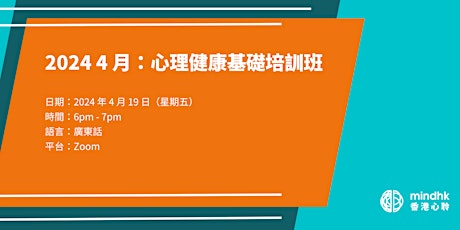 2024 4 月：心理健康基礎培訓班

日期：2024 年 4 月 19 日（星期五）
時間：6pm - 7pm
語言：廣東話
平台：Zoom

mindhk
香港心聆